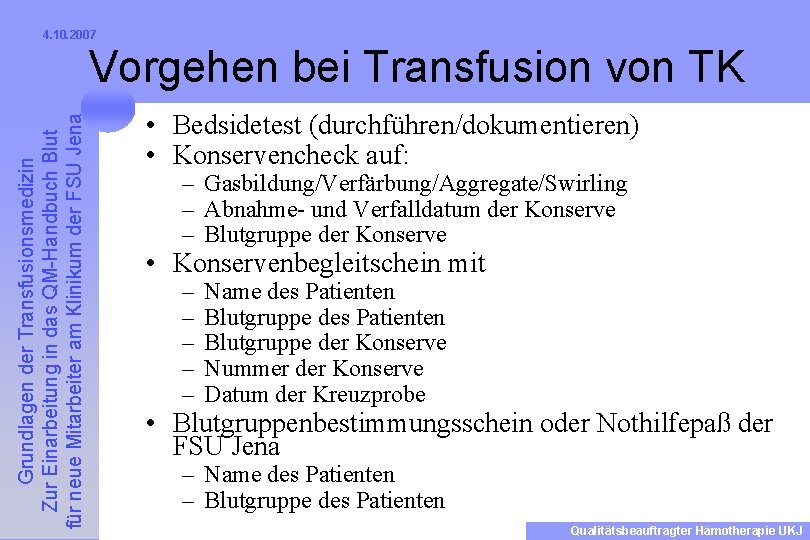 4.10.2007

Vorgehen bei Transfusion von TK

Grundlagen der Transfusionsmedizin
Zur Einarbeitung in das QM-Handbuch Blut
für neue Mitarbeiter am Klinikum der FSU Jena

• Bedsidetest (durchführen/dokumentieren)
• Konservencheck auf:
 – Gasbildung/Verfärbung/Aggregate/Swirling
 – Abnahme- und Verfalldatum der Konserve
 – Blutgruppe der Konserve
• Konservenbegleitschein mit
 – Name des Patienten
 – Blutgruppe des Patienten
 – Blutgruppe der Konserve
 – Nummer der Konserve
 – Datum der Kreuzprobe
• Blutgruppenbestimmungsschein oder Nothilfepaß der FSU Jena
 – Name des Patienten
 – Blutgruppe des Patienten

Qualitätsbeauftragter Hämotherapie UKJ